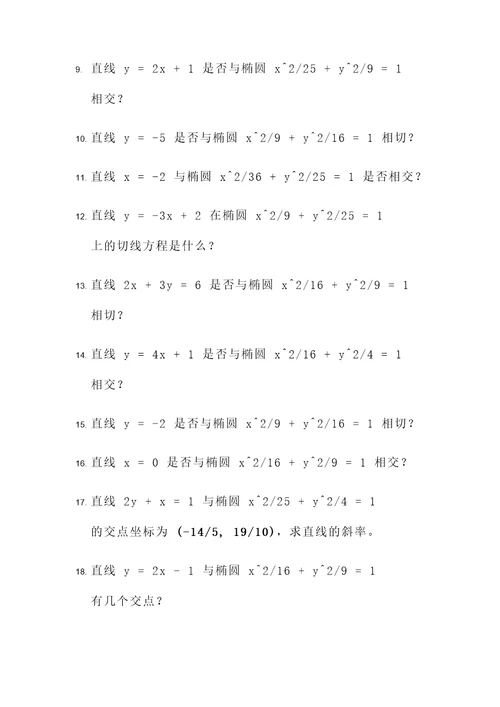 9. 直线 y = 2x + 1 是否与椭圆 x^2/25 + y^2/9 = 1 相交？

10. 直线 y = -5 是否与椭圆 x^2/9 + y^2/16 = 1 相切？

11. 直线 x = -2 与椭圆 x^2/36 + y^2/25 = 1 是否相交？

12. 直线 y = -3x + 2 在椭圆 x^2/9 + y^2/25 = 1 上的切线方程是什么？

13. 直线 2x + 3y = 6 是否与椭圆 x^2/16 + y^2/9 = 1 相切？

14. 直线 y = 4x + 1 是否与椭圆 x^2/16 + y^2/4 = 1 相交？

15. 直线 y = -2 是否与椭圆 x^2/9 + y^2/16 = 1 相切？

16. 直线 x = 0 是否与椭圆 x^2/16 + y^2/9 = 1 相交？

17. 直线 2y + x = 1 与椭圆 x^2/25 + y^2/4 = 1 的交点坐标为 (-14/5, 19/10)，求直线的斜率。

18. 直线 y = 2x - 1 与椭圆 x^2/16 + y^2/9 = 1 有几个交点？